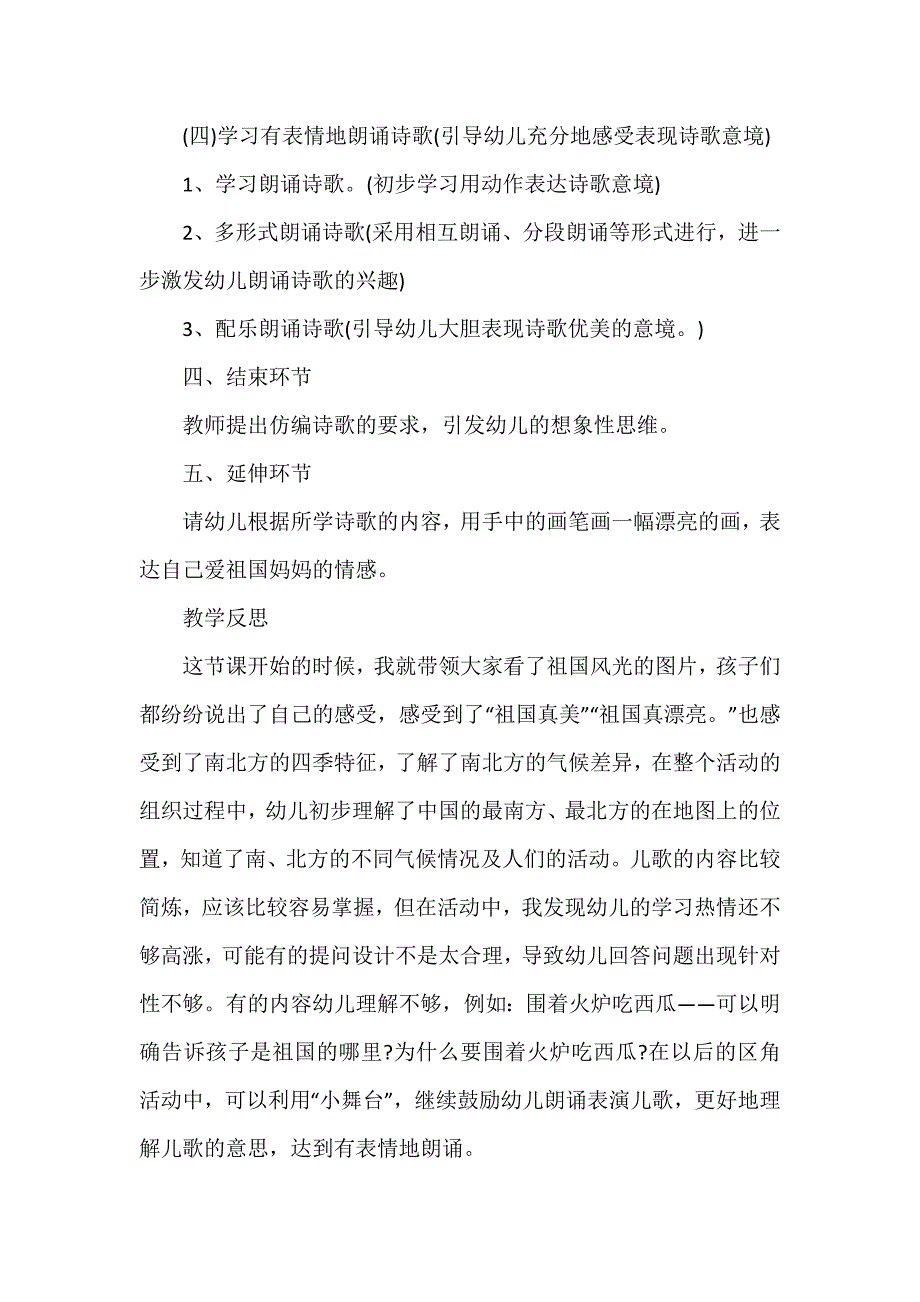 (四)学习有表情地朗诵诗歌(引导幼儿充分地感受表现诗歌意境)

1、学习朗诵诗歌。(初步学习用动作表达诗歌意境)

2、多形式朗诵诗歌(采用相互朗诵、分段朗诵等形式进行，进一步激发幼儿朗诵诗歌的兴趣)

3、配乐朗诵诗歌(引导幼儿大胆表现诗歌优美的意境。)

四、结束环节

教师提出仿编诗歌的要求，引发幼儿的想象性思维。

五、延伸环节

请幼儿根据所学诗歌的内容，用手中的画笔画一幅漂亮的画，表达自己爱祖国妈妈的情感。

教学反思

这节课开始的时候，我就带领大家看了祖国风光的图片，孩子们都纷纷说出了自己的感受，感受到了“祖国真美”“祖国真漂亮。”也感受到了南北方的四季特征，了解了南北方的气候差异，在整个活动的组织过程中，幼儿初步理解了中国的最南方、最北方的在地图上的位置，知道了南、北方的不同气候情况及人们的活动。儿歌的内容比较简炼，应该比较容易掌握，但在活动中，我发现幼儿的学习热情还不够高涨，可能有的提问设计不是太合理，导致幼儿回答问题出现针对性不够。有的内容幼儿理解不够，例如：围着火炉吃西瓜——可以明确告诉孩子是祖国的哪里?为什么要围着火炉吃西瓜?在以后的区角活动中，可以利用“小舞台”，继续鼓励幼儿朗诵表演儿歌，更好地理解儿歌的意思，达到有表情地朗诵。